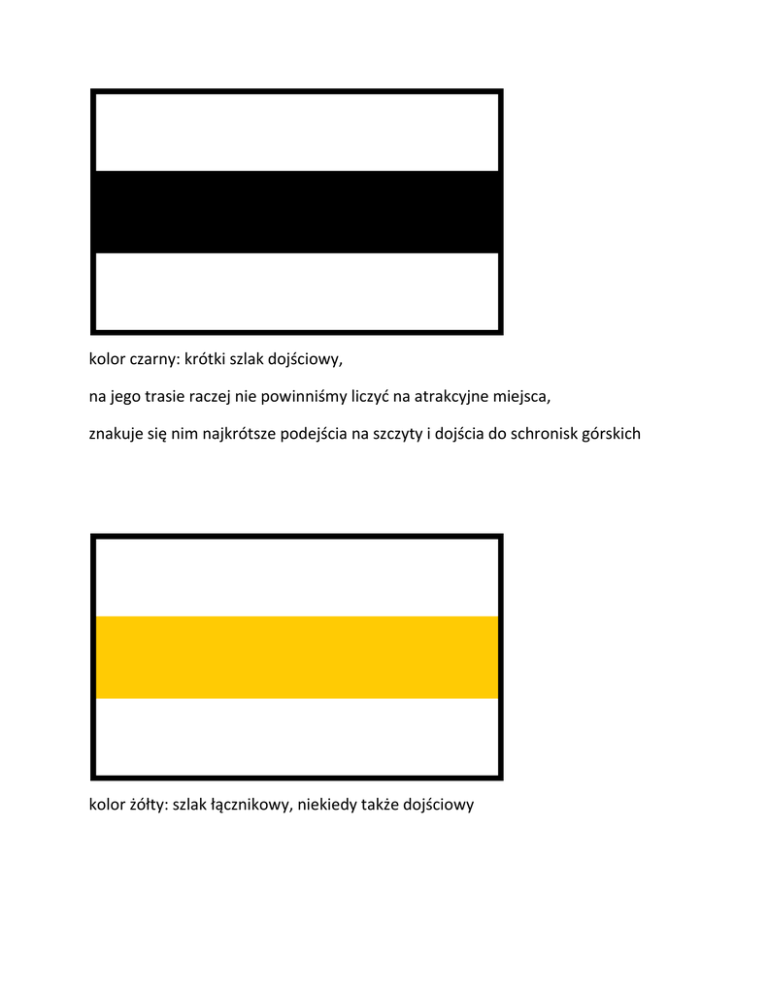 kolor czarny: krótki szlak dojściowy,

na jego trasie raczej nie powinniśmy liczyć na atrakcyjne miejsca,

znakuje się nim najkrótsze podejścia na szczyty i dojścia do schronisk górskich

kolor żółty: szlak łącznikowy, niekiedy także dojściowy